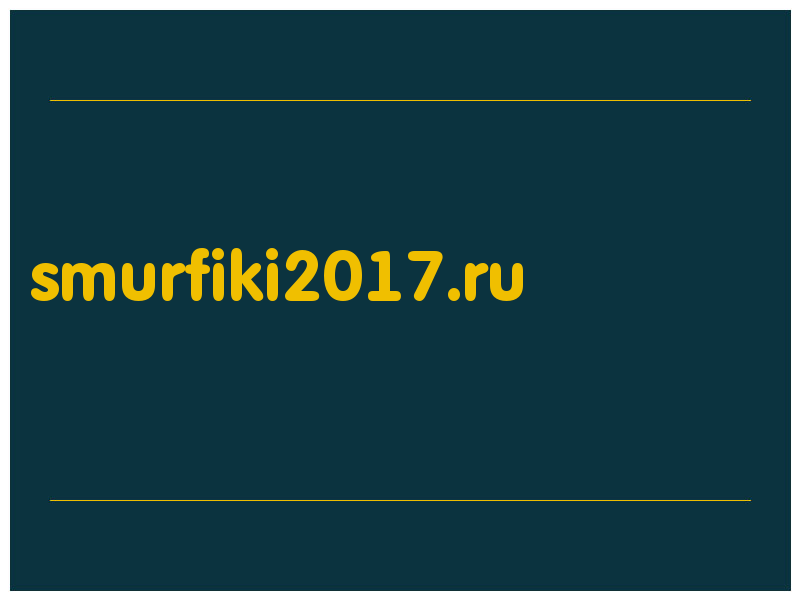 smurfiki2017.ru